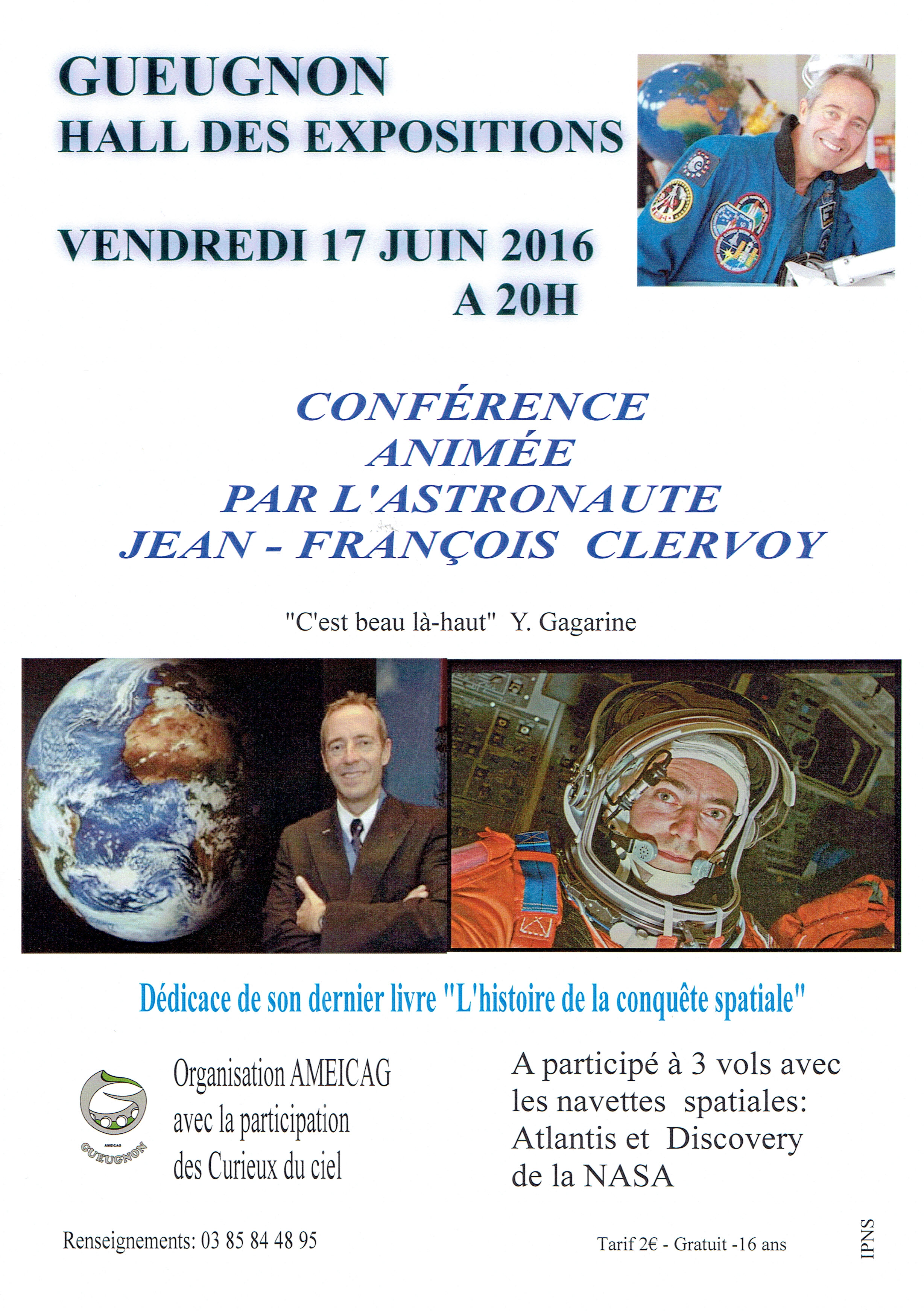 GUEUGNON
HALL DES EXPOSITIONS

VENDREDI 17 JUIN 2016
A 20H

CONFÉRENCE
ANIMÉE
PAR L'ASTRONAUTE
JEAN - FRANÇOIS CLERVOY

"C'est beau là-haut" Y. Gagarine

Dédicace de son dernier livre "L'histoire de la conquête spatiale"

AMEICAG
GUEUGNON

Organisation AMEICAG
avec la participation
des Curieux du ciel

A participé à 3 vols avec les navettes spatiales: Atlantis et Discovery de la NASA

Renseignements: 03 85 84 48 95

Tarif 2€ - Gratuit -16 ans

IPNS